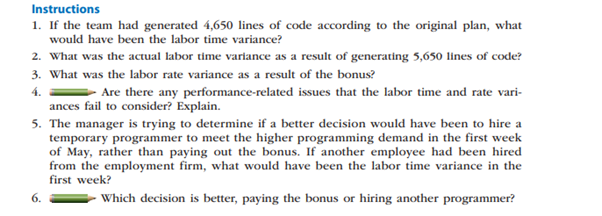 Instructions

1. If the team had generated 4,650 lines of code according to the original plan, what would have been the labor time variance?

2. What was the actual labor time variance as a result of generating 5,650 lines of code?

3. What was the labor rate variance as a result of the bonus?

4. Are there any performance-related issues that the labor time and rate variances fail to consider? Explain.

5. The manager is trying to determine if a better decision would have been to hire a temporary programmer to meet the higher programming demand in the first week of May, rather than paying out the bonus. If another employee had been hired from the employment firm, what would have been the labor time variance in the first week?

6. Which decision is better, paying the bonus or hiring another programmer?